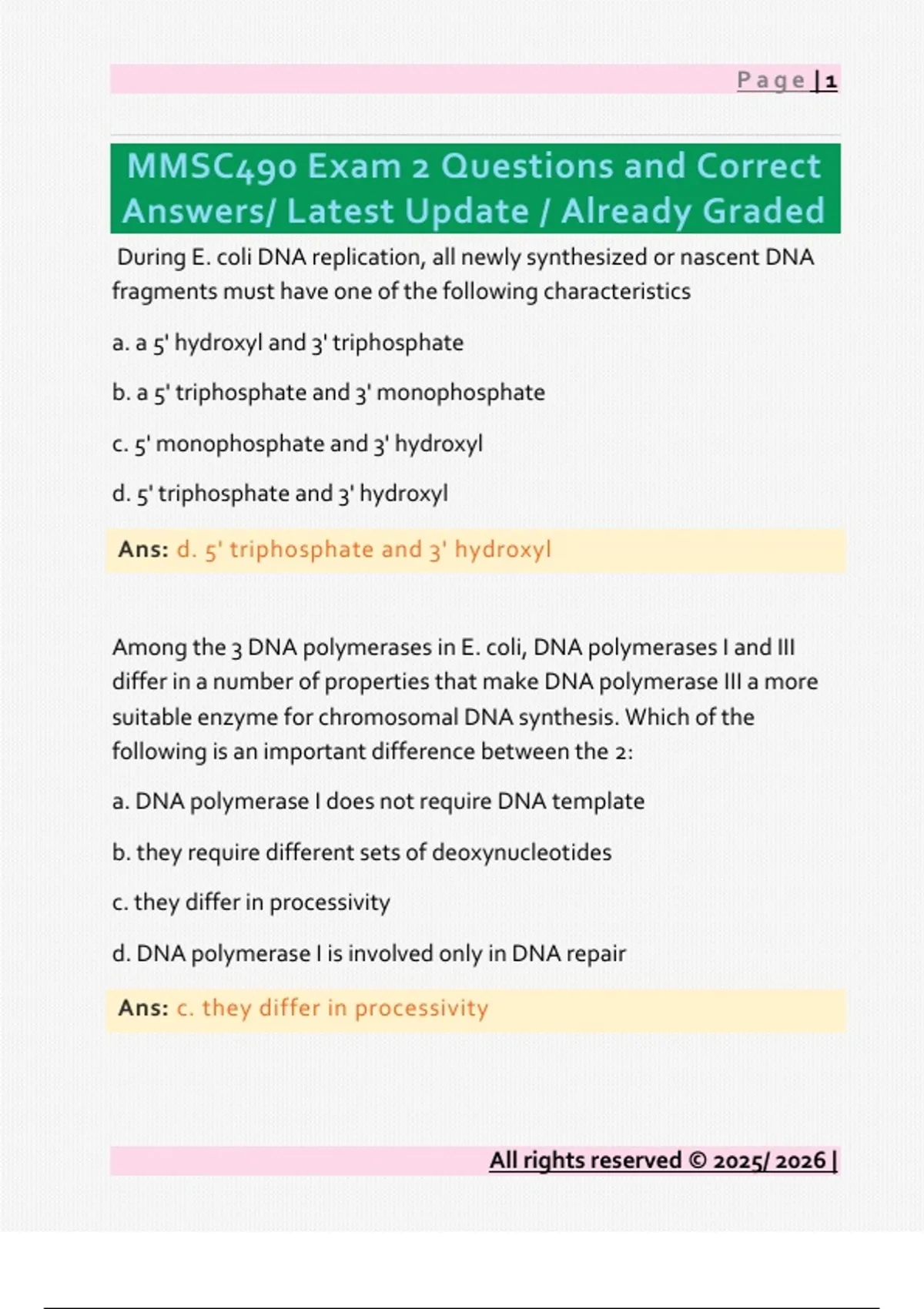 Page | 1

MMSC490 Exam 2 Questions and Correct Answers/ Latest Update / Already Graded

During E. coli DNA replication, all newly synthesized or nascent DNA fragments must have one of the following characteristics

a. a 5' hydroxyl and 3' triphosphate

b. a 5' triphosphate and 3' monophosphate

c. 5' monophosphate and 3' hydroxyl

d. 5' triphosphate and 3' hydroxyl

Ans: d. 5' triphosphate and 3' hydroxyl

Among the 3 DNA polymerases in E. coli, DNA polymerases I and III differ in a number of properties that make DNA polymerase III a more suitable enzyme for chromosomal DNA synthesis. Which of the following is an important difference between the 2:

a. DNA polymerase I does not require DNA template

b. they require different sets of deoxynucleotides

c. they differ in processivity

d. DNA polymerase I is involved only in DNA repair

Ans: c. they differ in processivity

All rights reserved © 2025/ 2026 |